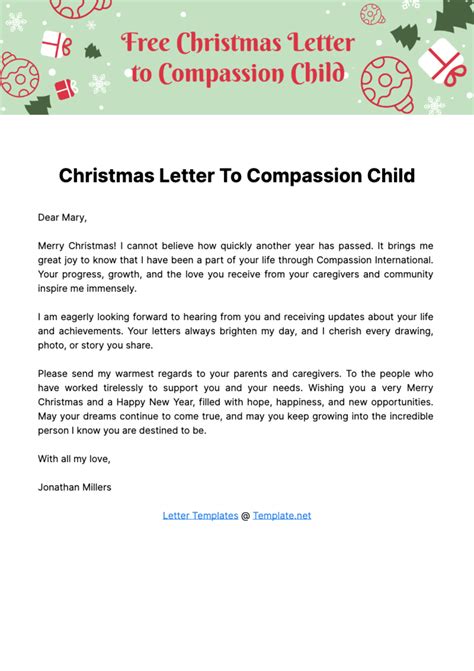 Free Christmas Letter to Compassion Child

Christmas Letter To Compassion Child

Dear Mary,

Merry Christmas! I cannot believe how quickly another year has passed. It brings me great joy to know that I have been a part of your life through Compassion International. Your progress, growth, and the love you receive from your caregivers and community inspire me immensely.

I am eagerly looking forward to hearing from you and receiving updates about your life and achievements. Your letters always brighten my day, and I cherish every drawing, photo, or story you share.

Please send my warmest regards to your parents and caregivers. To the people who have worked tirelessly to support you and your needs. Wishing you a very Merry Christmas and a Happy New Year, filled with hope, happiness, and new opportunities. May your dreams continue to come true, and may you keep growing into the incredible person I know you are destined to be.

With all my love,

Jonathan Millers

Letter Templates @ Template.net